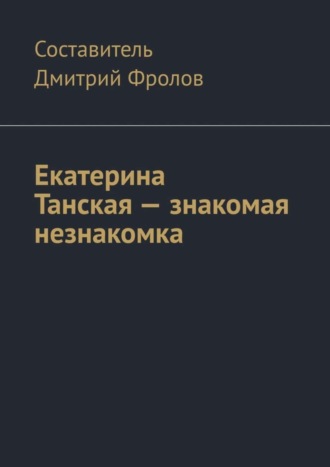 Составитель
Дмитрий Фролов

Екатерина Танская — знакомая незнакомка